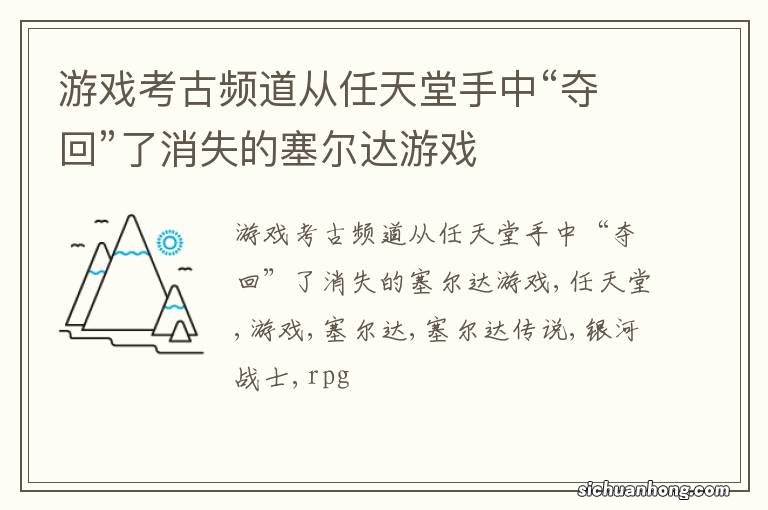 游戏考古频道从任天堂手中“夺回”了消失的塞尔达游戏

游戏考古频道从任天堂手中“夺回”了消失的塞尔达游戏,任天堂,游戏,塞尔达,塞尔达传说,银河战士,rpg

sichuanhong.com